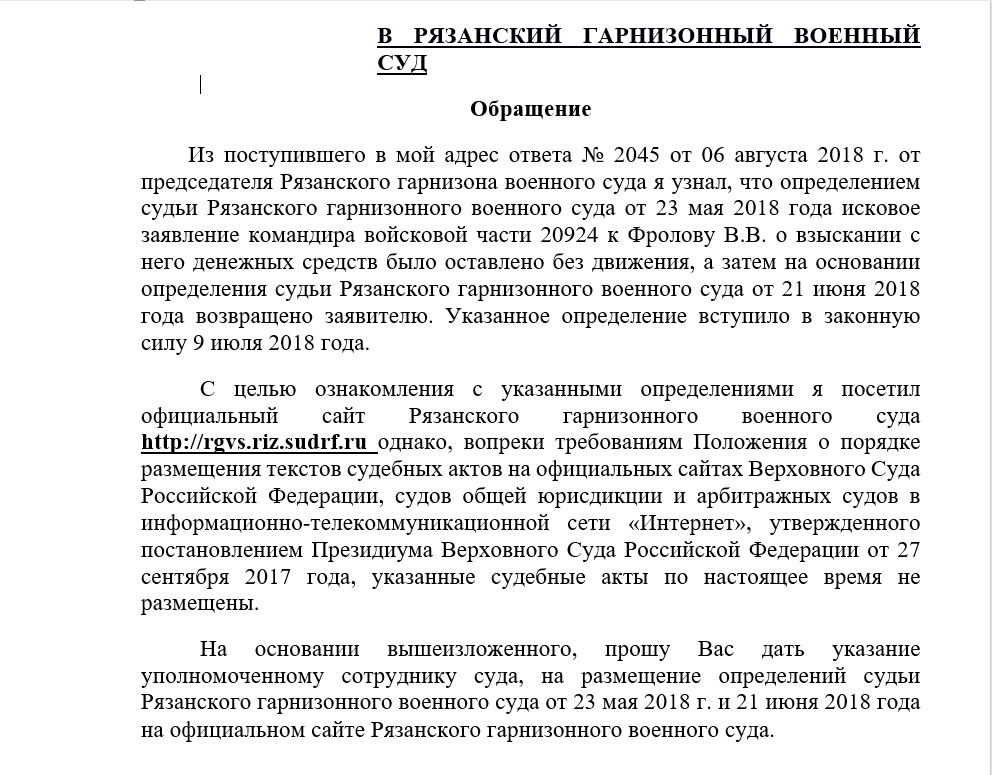 В РЯЗАНСКИЙ ГАРНИЗОННЫЙ ВОЕННЫЙ СУД

Обращение

Из поступившего в мой адрес ответа № 2045 от 06 августа 2018 г. от председателя Рязанского гарнизона военного суда я узнал, что определением судьи Рязанского гарнизонного военного суда от 23 мая 2018 года исковое заявление командира войсковой части 20924 к Фролову В.В. о взыскании с него денежных средств было оставлено без движения, а затем на основании определения судьи Рязанского гарнизонного военного суда от 21 июня 2018 года возвращено заявителю. Указанное определение вступило в законную силу 9 июля 2018 года.

С целью ознакомления с указанными определениями я посетил официальный сайт Рязанского гарнизонного военного суда http://rgvs.riz.sudrf.ru однако, вопреки требованиям Положения о порядке размещения текстов судебных актов на официальных сайтах Верховного Суда Российской Федерации, судов общей юрисдикции и арбитражных судов в информационно-телекоммуникационной сети «Интернет», утвержденного постановлением Президиума Верховного Суда Российской Федерации от 27 сентября 2017 года, указанные судебные акты по настоящее время не размещены.

На основании вышеизложенного, прошу Вас дать указание уполномоченному сотруднику суда, на размещение определений судьи Рязанского гарнизонного военного суда от 23 мая 2018 г. и 21 июня 2018 года на официальном сайте Рязанского гарнизонного военного суда.